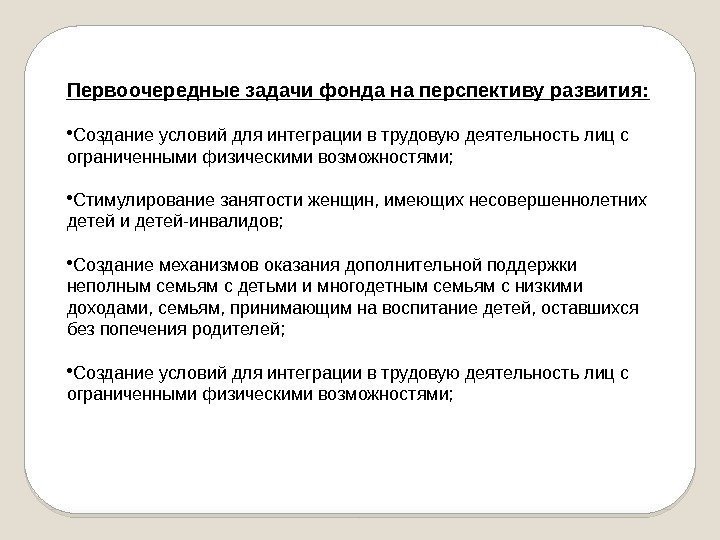 Первоочередные задачи фонда на перспективу развития:

•Создание условий для интеграции в трудовую деятельность лиц с ограниченными физическими возможностями;

•Стимулирование занятости женщин, имеющих несовершеннолетних детей и детей-инвалидов;

•Создание механизмов оказания дополнительной поддержки неполным семьям с детьми и многодетным семьям с низкими доходами, семьям, принимающим на воспитание детей, оставшихся без попечения родителей;

•Создание условий для интеграции в трудовую деятельность лиц с ограниченными физическими возможностями;